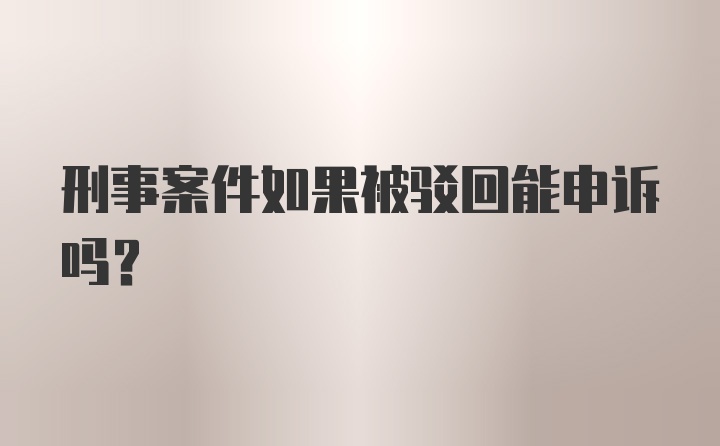 刑事案件如果被驳回能申诉吗？